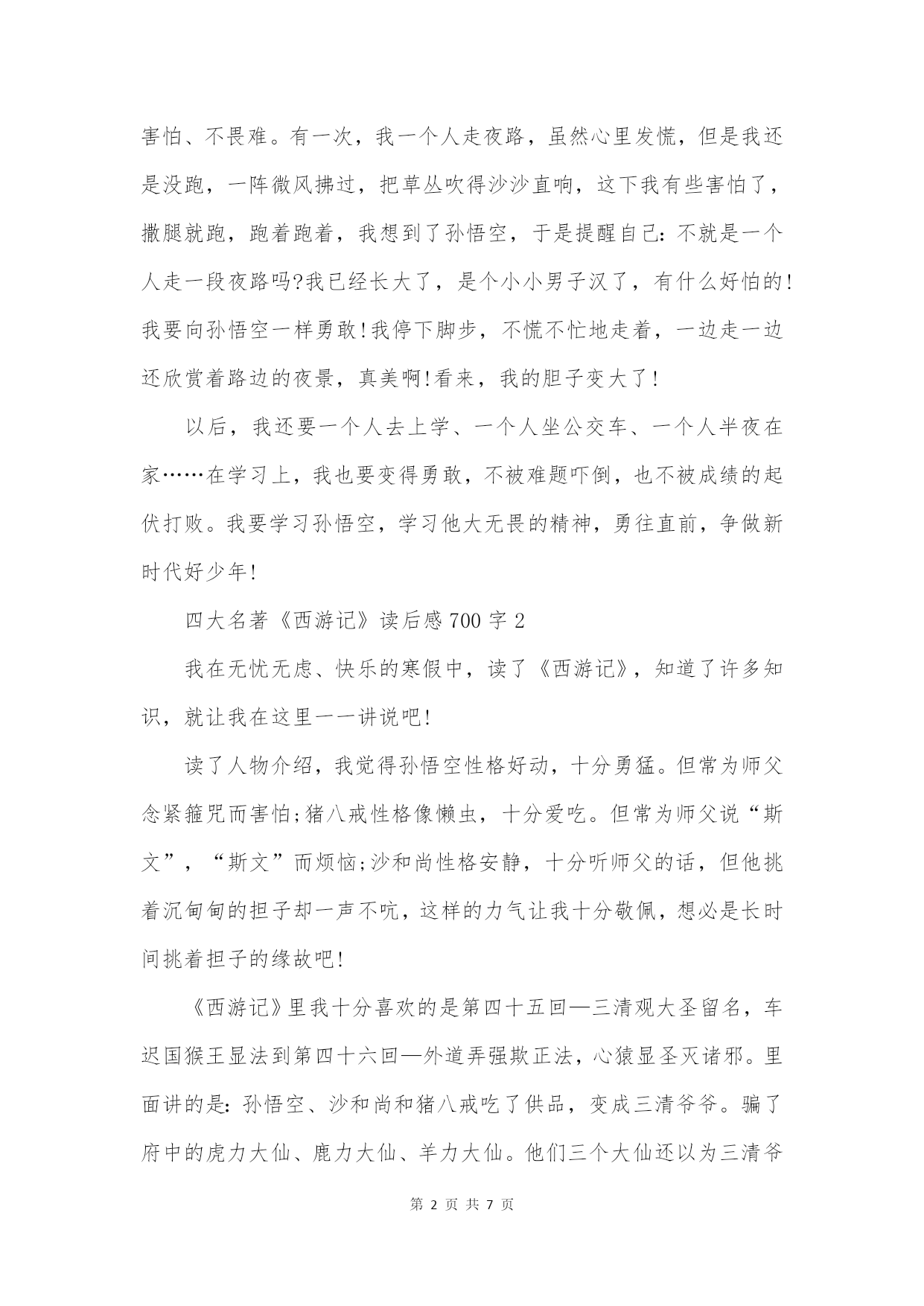 害怕、不畏难。有一次，我一个人走夜路，虽然心里发慌，但是我还是没跑，一阵微风拂过，把草丛吹得沙沙直响，这下我有些害怕了，撒腿就跑，跑着跑着，我想到了孙悟空，于是提醒自己：不就是一个人走一段夜路吗?我已经长大了，是个小小男子汉了，有什么好怕的!我要向孙悟空一样勇敢!我停下脚步，不慌不忙地走着，一边走一边还欣赏着路边的夜景，真美啊!看来，我的胆子变大了!

以后，我还要一个人去上学、一个人坐公交车、一个人半夜在家……在学习上，我也要变得勇敢，不被难题吓倒，也不被成绩的起伏打败。我要学习孙悟空，学习他大无畏的精神，勇往直前，争做新时代好少年!

四大名著《西游记》读后感700字2

我在无忧无虑、快乐的寒假中，读了《西游记》，知道了许多知识，就让我在这里一一讲说吧!

读了人物介绍，我觉得孙悟空性格好动，十分勇猛。但常为师父念紧箍咒而害怕;猪八戒性格像懒虫，十分爱吃。但常为师父说“斯文”，“斯文”而烦恼;沙和尚性格安静，十分听师父的话，但他挑着沉甸甸的担子却一声不吭，这样的力气让我十分敬佩，想必是长时间挑着担子的缘故吧!

《西游记》里我十分喜欢的是第四十五回—三清观大圣留名，车迟国猴王显法到第四十六回—外道弄强欺正法，心猿显圣灭诸邪。里面讲的是：孙悟空、沙和尚和猪八戒吃了供品，变成三清爷爷。骗了府中的虎力大仙、鹿力大仙、羊力大仙。他们三个大仙还以为三清爷

第 2 页 共 7 页